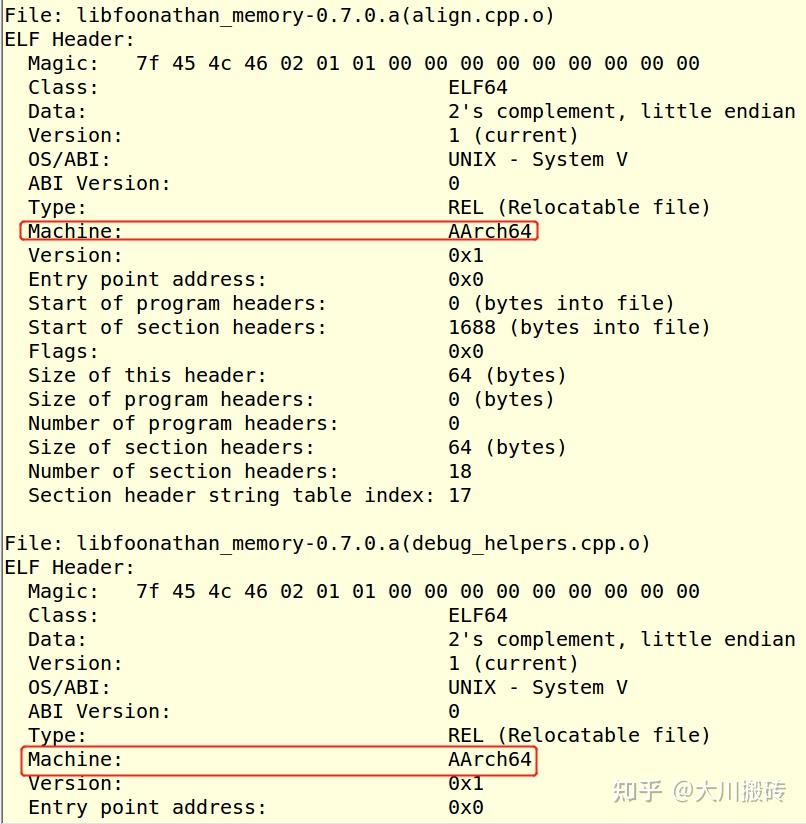 File: libfoonathan_memory-0.7.0.a(align.cpp.o)
ELF Header:
  Magic:   7f 45 4c 46 02 01 01 00 00 00 00 00 00 00 00 00
  Class:                             ELF64
  Data:                              2's complement, little endian
  Version:                           1 (current)
  OS/ABI:                            UNIX - System V
  ABI Version:                       0
  Type:                              REL (Relocatable file)
  Machine:                           AArch64
  Version:                           0x1
  Entry point address:               0x0
  Start of program headers:          0 (bytes into file)
  Start of section headers:          1688 (bytes into file)
  Flags:                             0x0
  Size of this header:               64 (bytes)
  Size of program headers:           0 (bytes)
  Number of program headers:         0
  Size of section headers:           64 (bytes)
  Number of section headers:         18
  Section header string table index: 17

File: libfoonathan_memory-0.7.0.a(debug_helpers.cpp.o)
ELF Header:
  Magic:   7f 45 4c 46 02 01 01 00 00 00 00 00 00 00 00 00
  Class:                             ELF64
  Data:                              2's complement, little endian
  Version:                           1 (current)
  OS/ABI:                            UNIX - System V
  ABI Version:                       0
  Type:                              REL (Relocatable file)
  Machine:                           AArch64
  Version:                           0x1
  Entry point address:               0x0

知乎 @大川搬砖